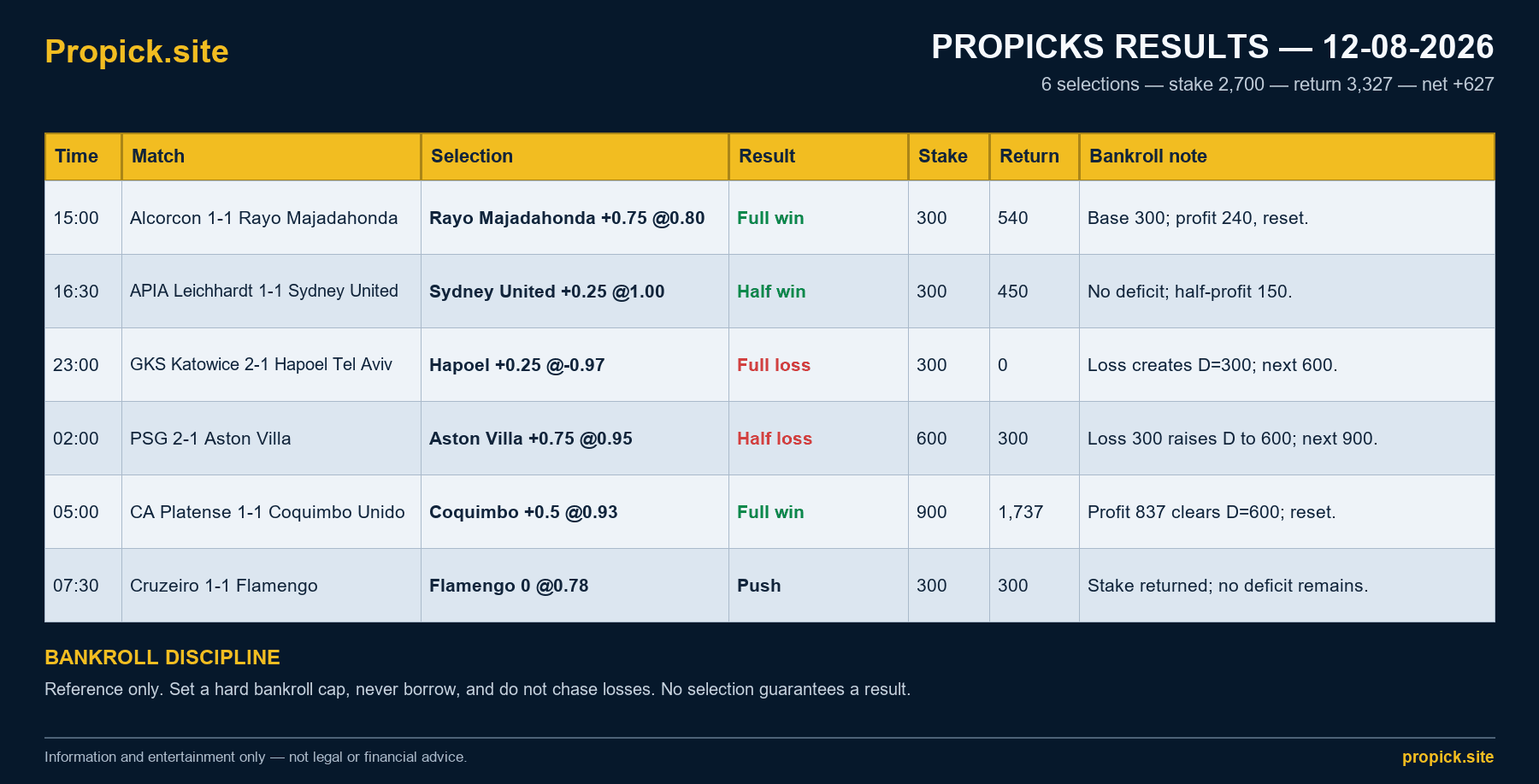 Propick.site

PROPICKS RESULTS — 12-08-2026

6 selections — stake 2,700 — return 3,327 — net +627

| Time | Match | Selection | Result | Stake | Return | Bankroll note |
|---|---|---|---|---|---|---|
| 15:00 | Alcorcon 1-1 Rayo Majadahonda | Rayo Majadahonda +0.75 @0.80 | Full win | 300 | 540 | Base 300; profit 240, reset. |
| 16:30 | APIA Leichhardt 1-1 Sydney United | Sydney United +0.25 @1.00 | Half win | 300 | 450 | No deficit; half-profit 150. |
| 23:00 | GKS Katowice 2-1 Hapoel Tel Aviv | Hapoel +0.25 @-0.97 | Full loss | 300 | 0 | Loss creates D=300; next 600. |
| 02:00 | PSG 2-1 Aston Villa | Aston Villa +0.75 @0.95 | Half loss | 600 | 300 | Loss 300 raises D to 600; next 900. |
| 05:00 | CA Platense 1-1 Coquimbo Unido | Coquimbo +0.5 @0.93 | Full win | 900 | 1,737 | Profit 837 clears D=600; reset. |
| 07:30 | Cruzeiro 1-1 Flamengo | Flamengo 0 @0.78 | Push | 300 | 300 | Stake returned; no deficit remains. |

BANKROLL DISCIPLINE

Reference only. Set a hard bankroll cap, never borrow, and do not chase losses. No selection guarantees a result.

Information and entertainment only — not legal or financial advice.

propick.site